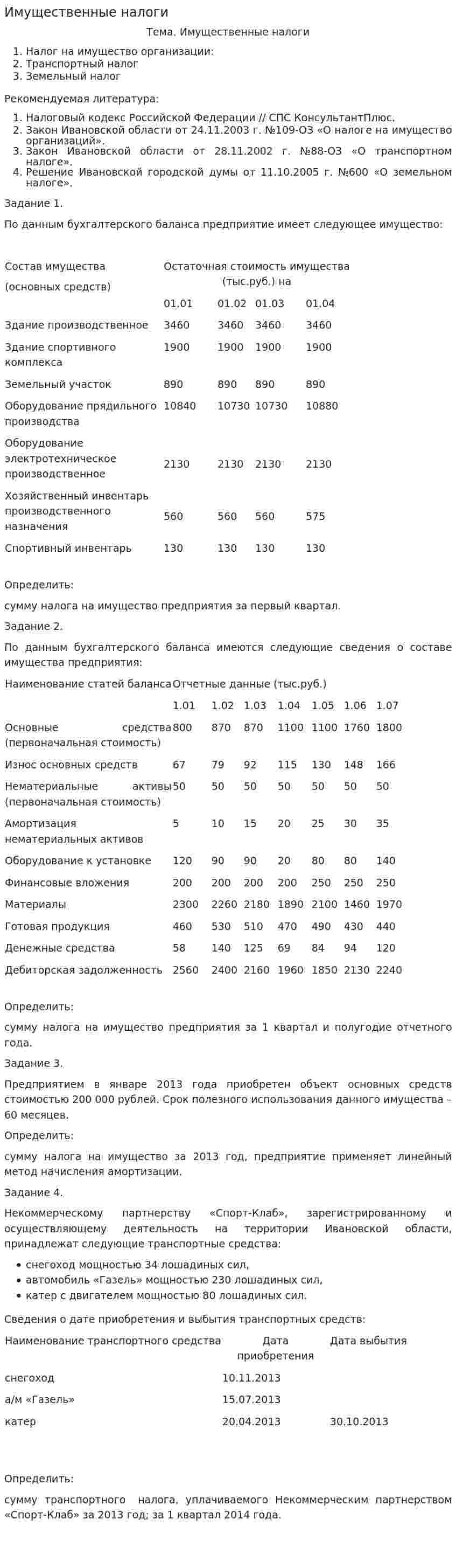 Имущественные налоги

Тема. Имущественные налоги

1. Налог на имущество организации:
2. Транспортный налог
3. Земельный налог

Рекомендуемая литература:

1. Налоговый кодекс Российской Федерации // СПС КонсультантПлюс.
2. Закон Ивановской области от 24.11.2003 г. №109-ОЗ «О налоге на имущество организаций».
3. Закон Ивановской области от 28.11.2002 г. №88-ОЗ «О транспортном налоге».
4. Решение Ивановской городской думы от 11.10.2005 г. №600 «О земельном налоге».

Задание 1.

По данным бухгалтерского баланса предприятие имеет следующее имущество:

| Состав имущества (основных средств) | Остаточная стоимость имущества (тыс.руб.) на | | | |
|---|---|---|---|---|
| | 01.01 | 01.02 | 01.03 | 01.04 |
| Здание производственное | 3460 | 3460 | 3460 | 3460 |
| Здание спортивного комплекса | 1900 | 1900 | 1900 | 1900 |
| Земельный участок | 890 | 890 | 890 | 890 |
| Оборудование прядильного производства | 10840 | 10730 | 10730 | 10880 |
| Оборудование электротехническое производственное | 2130 | 2130 | 2130 | 2130 |
| Хозяйственный инвентарь производственного назначения | 560 | 560 | 560 | 575 |
| Спортивный инвентарь | 130 | 130 | 130 | 130 |

Определить:

сумму налога на имущество предприятия за первый квартал.

Задание 2.

По данным бухгалтерского баланса имеются следующие сведения о составе имущества предприятия:

| Наименование статей баланса | Отчетные данные (тыс.руб.) | | | | | | |
|---|---|---|---|---|---|---|---|
| | 1.01 | 1.02 | 1.03 | 1.04 | 1.05 | 1.06 | 1.07 |
| Основные средства (первоначальная стоимость) | 800 | 870 | 870 | 1100 | 1100 | 1760 | 1800 |
| Износ основных средств | 67 | 79 | 92 | 115 | 130 | 148 | 166 |
| Нематериальные активы (первоначальная стоимость) | 50 | 50 | 50 | 50 | 50 | 50 | 50 |
| Амортизация нематериальных активов | 5 | 10 | 15 | 20 | 25 | 30 | 35 |
| Оборудование к установке | 120 | 90 | 90 | 20 | 80 | 80 | 140 |
| Финансовые вложения | 200 | 200 | 200 | 200 | 250 | 250 | 250 |
| Материалы | 2300 | 2260 | 2180 | 1890 | 2100 | 1460 | 1970 |
| Готовая продукция | 460 | 530 | 510 | 470 | 490 | 430 | 440 |
| Денежные средства | 58 | 140 | 125 | 69 | 84 | 94 | 120 |
| Дебиторская задолженность | 2560 | 2400 | 2160 | 1960 | 1850 | 2130 | 2240 |

Определить:

сумму налога на имущество предприятия за 1 квартал и полугодие отчетного года.

Задание 3.

Предприятием в январе 2013 года приобретен объект основных средств стоимостью 200 000 рублей. Срок полезного использования данного имущества – 60 месяцев.

Определить:

сумму налога на имущество за 2013 год, предприятие применяет линейный метод начисления амортизации.

Задание 4.

Некоммерческому партнерству «Спорт-Клаб», зарегистрированному и осуществляющему деятельность на территории Ивановской области, принадлежат следующие транспортные средства:

• снегоход мощностью 34 лошадиных сил,
• автомобиль «Газель» мощностью 230 лошадиных сил,
• катер с двигателем мощностью 80 лошадиных сил.

Сведения о дате приобретения и выбытия транспортных средств:

| Наименование транспортного средства | Дата приобретения | Дата выбытия |
|---|---|---|
| снегоход | 10.11.2013 | |
| а/м «Газель» | 15.07.2013 | |
| катер | 20.04.2013 | 30.10.2013 |

Определить:

сумму транспортного налога, уплачиваемого Некоммерческим партнерством «Спорт-Клаб» за 2013 год; за 1 квартал 2014 года.